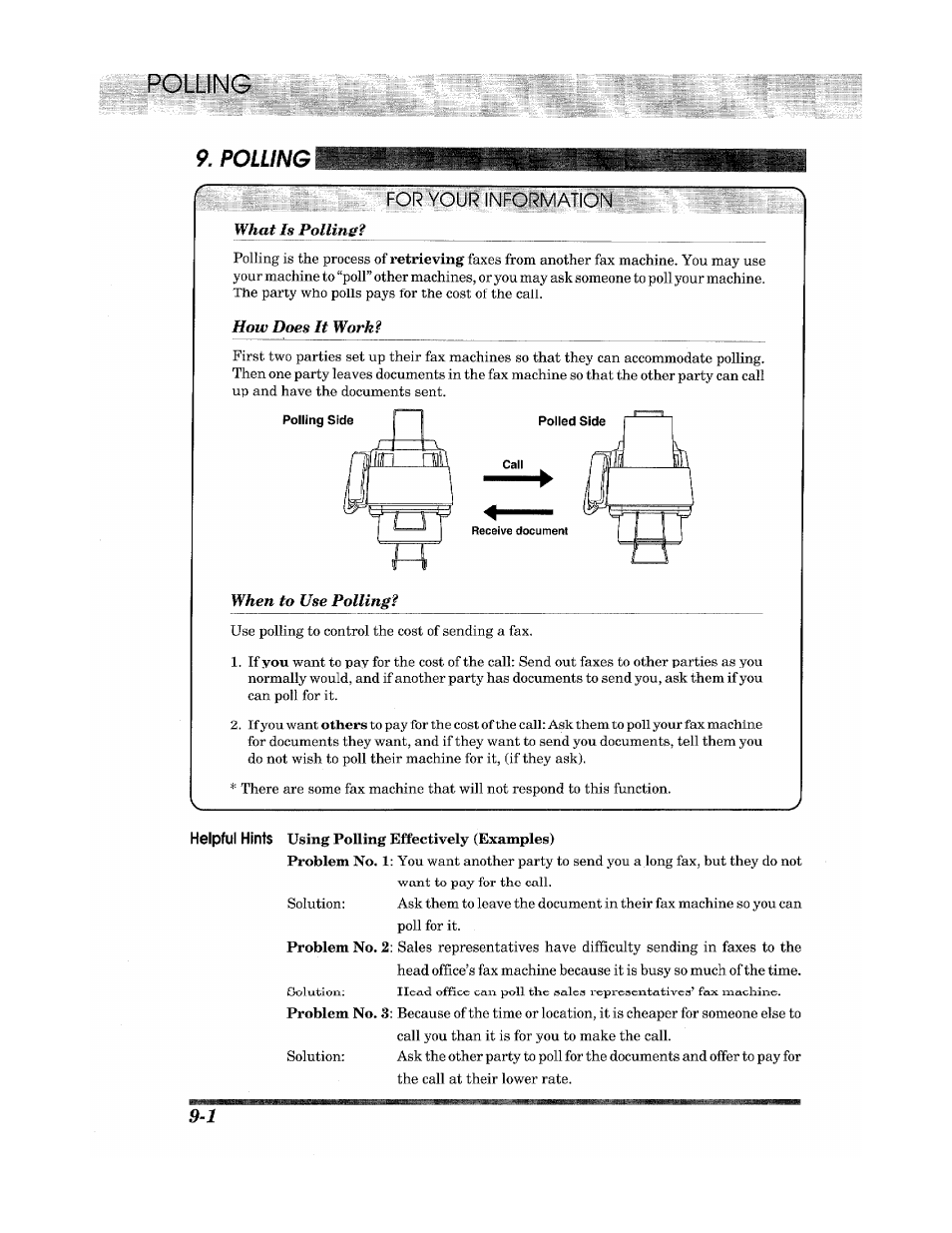 POLLING

9. POLLING

FOR YOUR INFORMATION

What Is Polling?

Polling is the process of retrieving faxes from another fax machine. You may use your machine to "poll" other machines, or you may ask someone to poll your machine. The party who polls pays for the cost of the call.

How Does It Work?

First two parties set up their fax machines so that they can accommodate polling. Then one party leaves documents in the fax machine so that the other party can call up and have the documents sent.

Polling Side

Polled Side

Call

Receive document

When to Use Polling?

Use polling to control the cost of sending a fax.

1. If you want to pay for the cost of the call: Send out faxes to other parties as you normally would, and if another party has documents to send you, ask them if you can poll for it.

2. If you want others to pay for the cost of the call: Ask them to poll your fax machine for documents they want, and if they want to send you documents, tell them you do not wish to poll their machine for it, (if they ask).

* There are some fax machine that will not respond to this function.

Helpful Hints Using Polling Effectively (Examples)

Problem No. 1: You want another party to send you a long fax, but they do not want to pay for the call.

Solution: Ask them to leave the document in their fax machine so you can poll for it.

Problem No. 2: Sales representatives have difficulty sending in faxes to the head office's fax machine because it is busy so much of the time.

Solution: Head office can poll the sales representatives' fax machine.

Problem No. 3: Because of the time or location, it is cheaper for someone else to call you than it is for you to make the call.

Solution: Ask the other party to poll for the documents and offer to pay for the call at their lower rate.

9-1